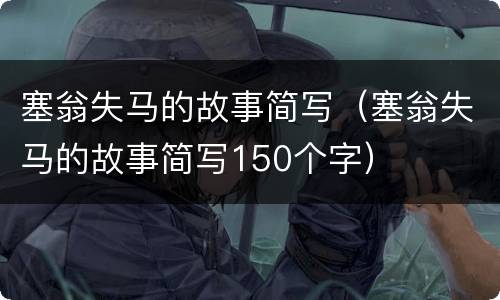 塞翁失马的故事简写（塞翁失马的故事简写150个字）